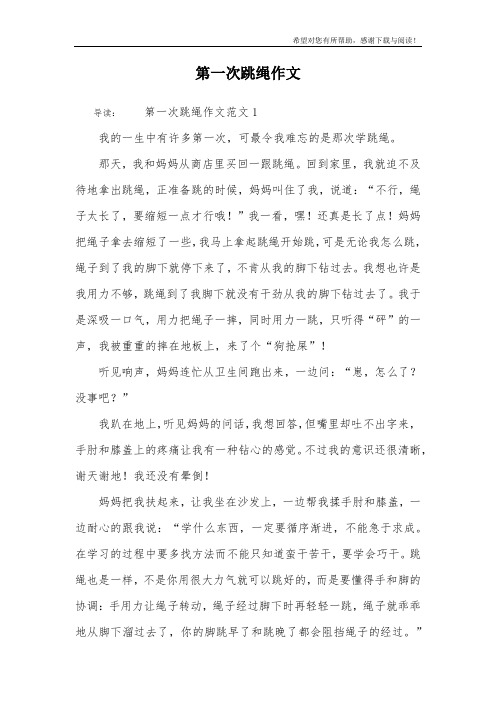 希望对您有所帮助，感谢下载与阅读！

第一次跳绳作文

导读： 第一次跳绳作文范文 1

我的一生中有许多第一次，可最令我难忘的是那次学跳绳。

那天，我和妈妈从商店里买回一跟跳绳。回到家里，我就迫不及待地拿出跳绳，正准备跳的时候，妈妈叫住了我，说道：“不行，绳子太长了，要缩短一点才行哦！”我一看，嘿！还真是长了点！妈妈把绳子拿去缩短了一些，我马上拿起跳绳开始跳，可是无论我怎么跳，绳子到了我的脚下就停下来了，不肯从我的脚下钻过去。我想也许是我用力不够，跳绳到了我脚下就没有干劲从我的脚下钻过去了。我于是深吸一口气，用力把绳子一摔，同时用力一跳，只听得“砰”的一声，我被重重的摔在地板上，来了个“狗抢屎”！

听见响声，妈妈连忙从卫生间跑出来，一边问：“崽，怎么了？没事吧？”

我趴在地上，听见妈妈的问话，我想回答，但嘴里却吐不出字来，手肘和膝盖上的疼痛让我有一种钻心的感觉。不过我的意识还很清晰，谢天谢地！我还没有晕倒！

妈妈把我扶起来，让我坐在沙发上，一边帮我揉手肘和膝盖，一边耐心的跟我说：“学什么东西，一定要循序渐进，不能急于求成。在学习的过程中要多找方法而不能只知道蛮干苦干，要学会巧干。跳绳也是一样，不是你用很大力气就可以跳好的，而是要懂得手和脚的协调：手用力让绳子转动，绳子经过脚下时再轻轻一跳，绳子就乖乖地从脚下溜过去了，你的脚跳早了和跳晚了都会阻挡绳子的经过。”